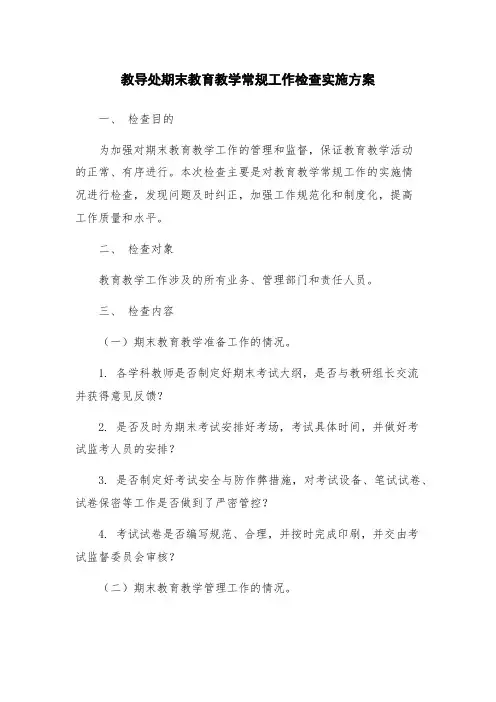 教导处期末教育教学常规工作检查实施方案

一、 检查目的

为加强对期末教育教学工作的管理和监督，保证教育教学活动的正常、有序进行。本次检查主要是对教育教学常规工作的实施情况进行检查，发现问题及时纠正，加强工作规范化和制度化，提高工作质量和水平。

二、 检查对象

教育教学工作涉及的所有业务、管理部门和责任人员。

三、 检查内容

（一）期末教育教学准备工作的情况。

1. 各学科教师是否制定好期末考试大纲，是否与教研组长交流并获得意见反馈？

2. 是否及时为期末考试安排好考场，考试具体时间，并做好考试监考人员的安排？

3. 是否制定好考试安全与防作弊措施，对考试设备、笔试试卷、试卷保密等工作是否做到了严密管控？

4. 考试试卷是否编写规范、合理，并按时完成印刷，并交由考试监督委员会审核？

（二）期末教育教学管理工作的情况。